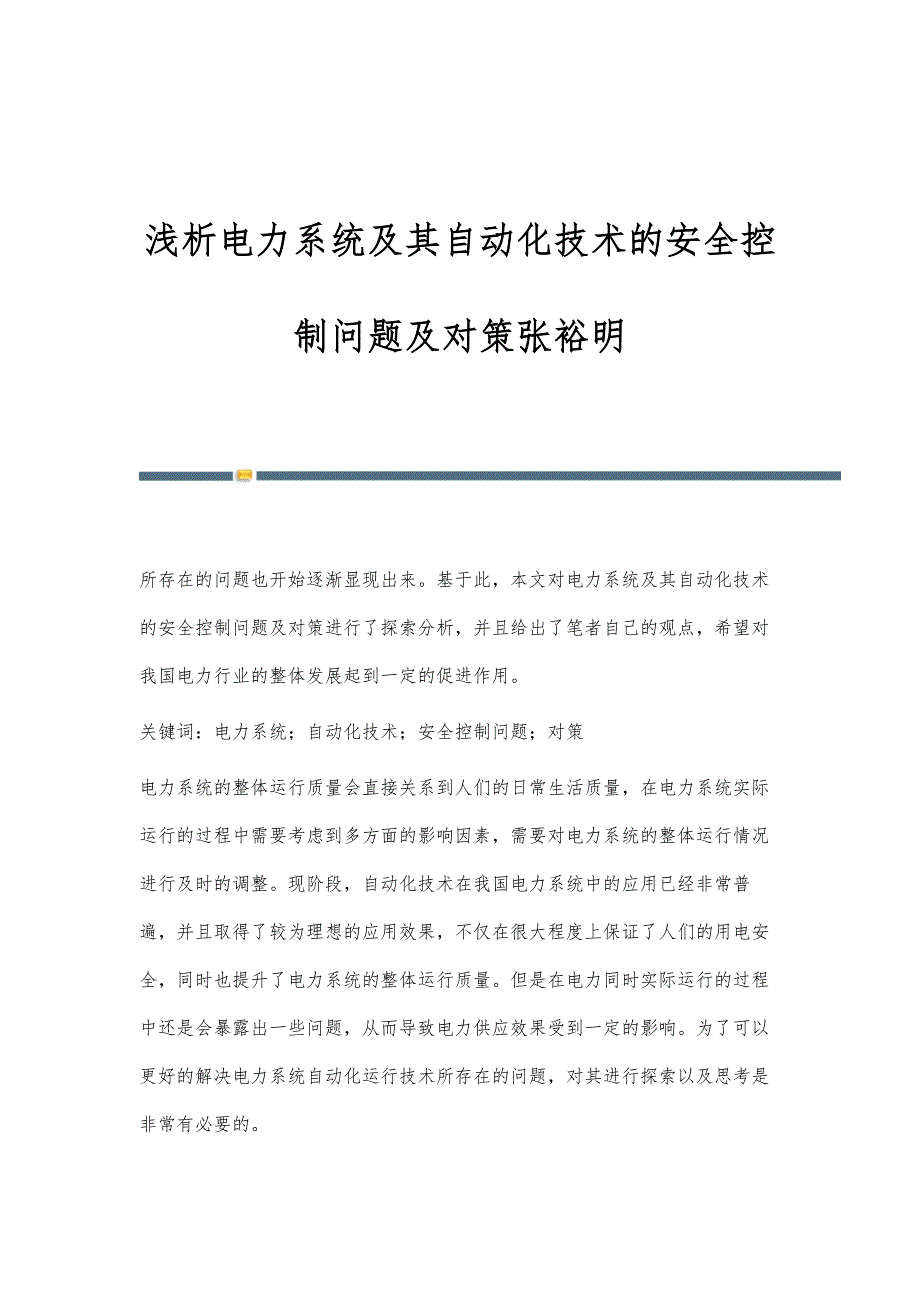 浅析电力系统及其自动化技术的安全控制问题及对策张裕明

所存在的问题也开始逐渐显现出来。基于此，本文对电力系统及其自动化技术的安全控制问题及对策进行了探索分析，并且给出了笔者自己的观点，希望对我国电力行业的整体发展起到一定的促进作用。

关键词：电力系统；自动化技术；安全控制问题；对策

电力系统的整体运行质量会直接关系到人们的日常生活质量，在电力系统实际运行的过程中需要考虑到多方面的影响因素，需要对电力系统的整体运行情况进行及时的调整。现阶段，自动化技术在我国电力系统中的应用已经非常普遍，并且取得了较为理想的应用效果，不仅在很大程度上保证了人们的用电安全，同时也提升了电力系统的整体运行质量。但是在电力同时实际运行的过程中还是会暴露出一些问题，从而导致电力供应效果受到一定的影响。为了可以更好的解决电力系统自动化运行技术所存在的问题，对其进行探索以及思考是非常有必要的。